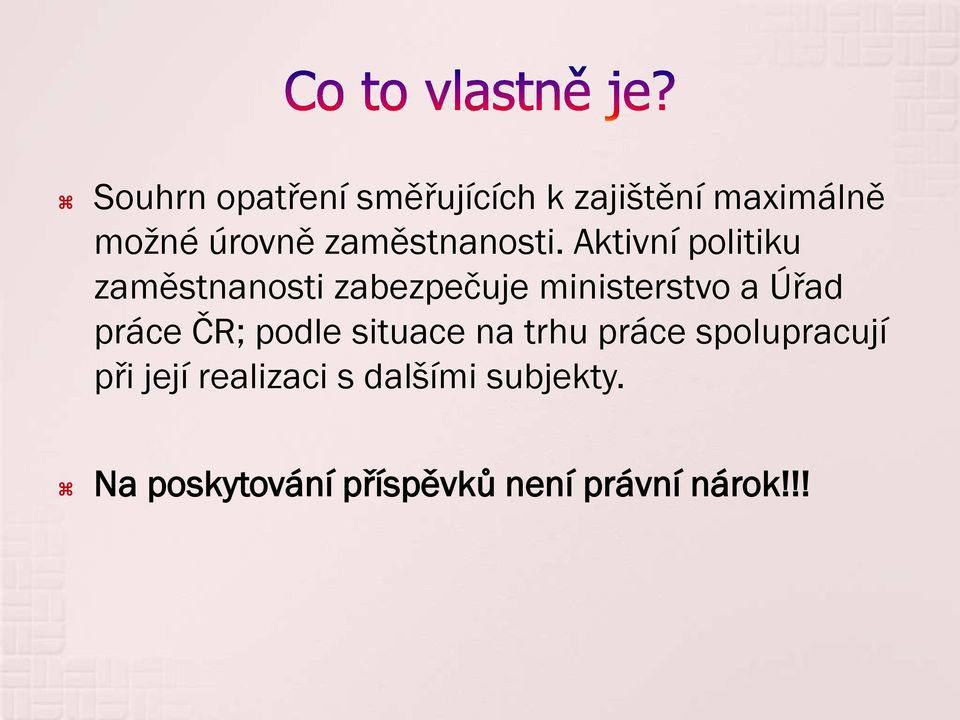 Co to vlastně je?

⌘ Souhrn opatření směřujících k zajištění maximálně možné úrovně zaměstnanosti. Aktivní politiku zaměstnanosti zabezpečuje ministerstvo a Úřad práce ČR; podle situace na trhu práce spolupracují při její realizaci s dalšími subjekty.

⌘ Na poskytování příspěvků není právní nárok!!!